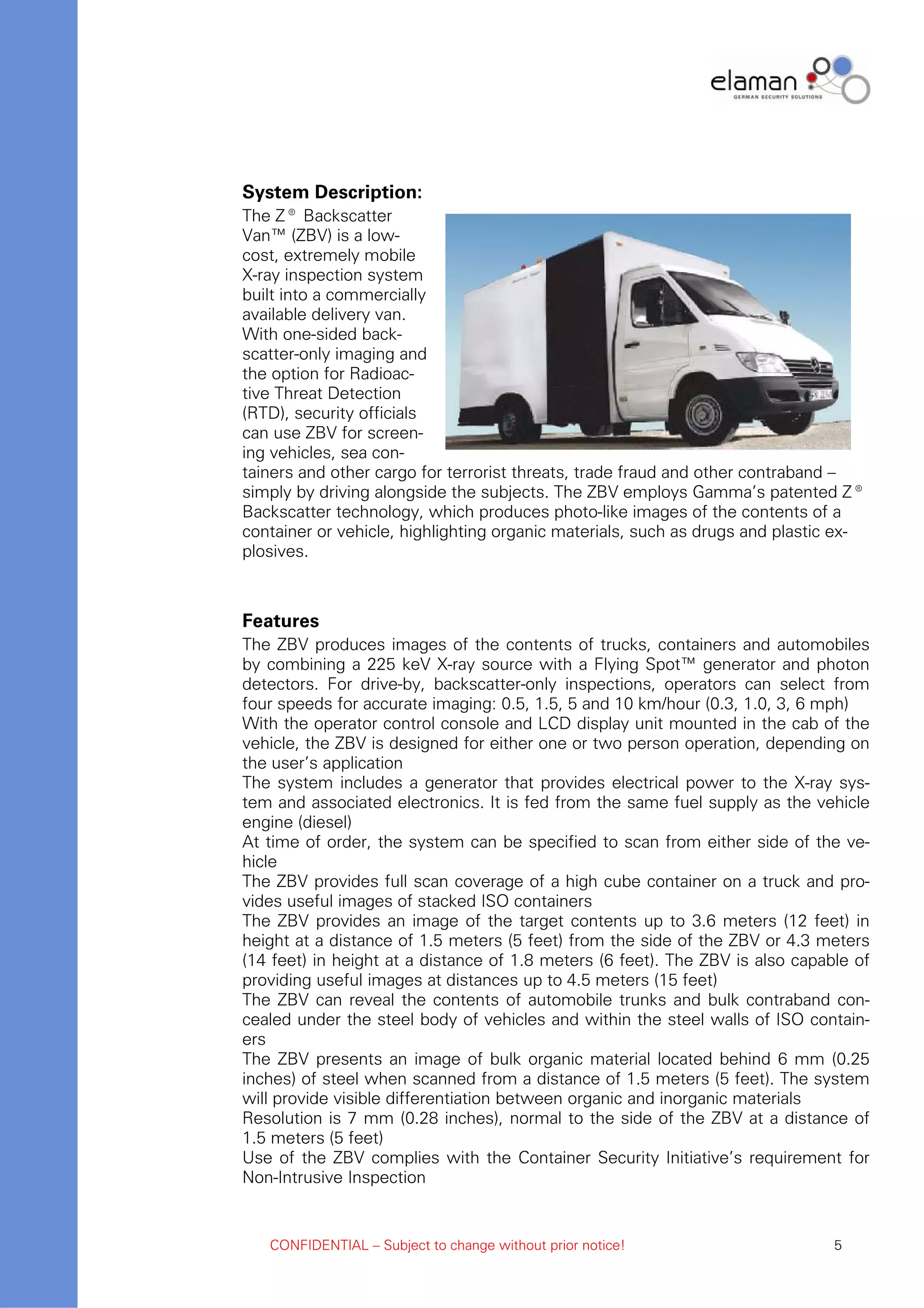 elaman
GERMAN SECURITY SOLUTIONS

**System Description:**
The Z® Backscatter Van™ (ZBV) is a low-cost, extremely mobile X-ray inspection system built into a commercially available delivery van. With one-sided backscatter-only imaging and the option for Radioactive Threat Detection (RTD), security officials can use ZBV for screening vehicles, sea containers and other cargo for terrorist threats, trade fraud and other contraband – simply by driving alongside the subjects. The ZBV employs Gamma's patented Z® Backscatter technology, which produces photo-like images of the contents of a container or vehicle, highlighting organic materials, such as drugs and plastic explosives.

**Features**
The ZBV produces images of the contents of trucks, containers and automobiles by combining a 225 keV X-ray source with a Flying Spot™ generator and photon detectors. For drive-by, backscatter-only inspections, operators can select from four speeds for accurate imaging: 0.5, 1.5, 5 and 10 km/hour (0.3, 1.0, 3, 6 mph)
With the operator control console and LCD display unit mounted in the cab of the vehicle, the ZBV is designed for either one or two person operation, depending on the user's application
The system includes a generator that provides electrical power to the X-ray system and associated electronics. It is fed from the same fuel supply as the vehicle engine (diesel)
At time of order, the system can be specified to scan from either side of the vehicle
The ZBV provides full scan coverage of a high cube container on a truck and provides useful images of stacked ISO containers
The ZBV provides an image of the target contents up to 3.6 meters (12 feet) in height at a distance of 1.5 meters (5 feet) from the side of the ZBV or 4.3 meters (14 feet) in height at a distance of 1.8 meters (6 feet). The ZBV is also capable of providing useful images at distances up to 4.5 meters (15 feet)
The ZBV can reveal the contents of automobile trunks and bulk contraband concealed under the steel body of vehicles and within the steel walls of ISO containers
The ZBV presents an image of bulk organic material located behind 6 mm (0.25 inches) of steel when scanned from a distance of 1.5 meters (5 feet). The system will provide visible differentiation between organic and inorganic materials
Resolution is 7 mm (0.28 inches), normal to the side of the ZBV at a distance of 1.5 meters (5 feet)
Use of the ZBV complies with the Container Security Initiative's requirement for Non-Intrusive Inspection

CONFIDENTIAL – Subject to change without prior notice! 5